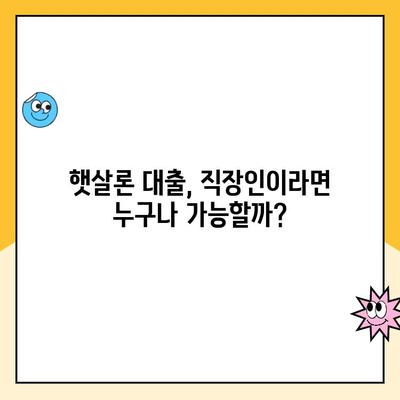 햇살론 대출, 직장인이라면 누구나 가능할까?